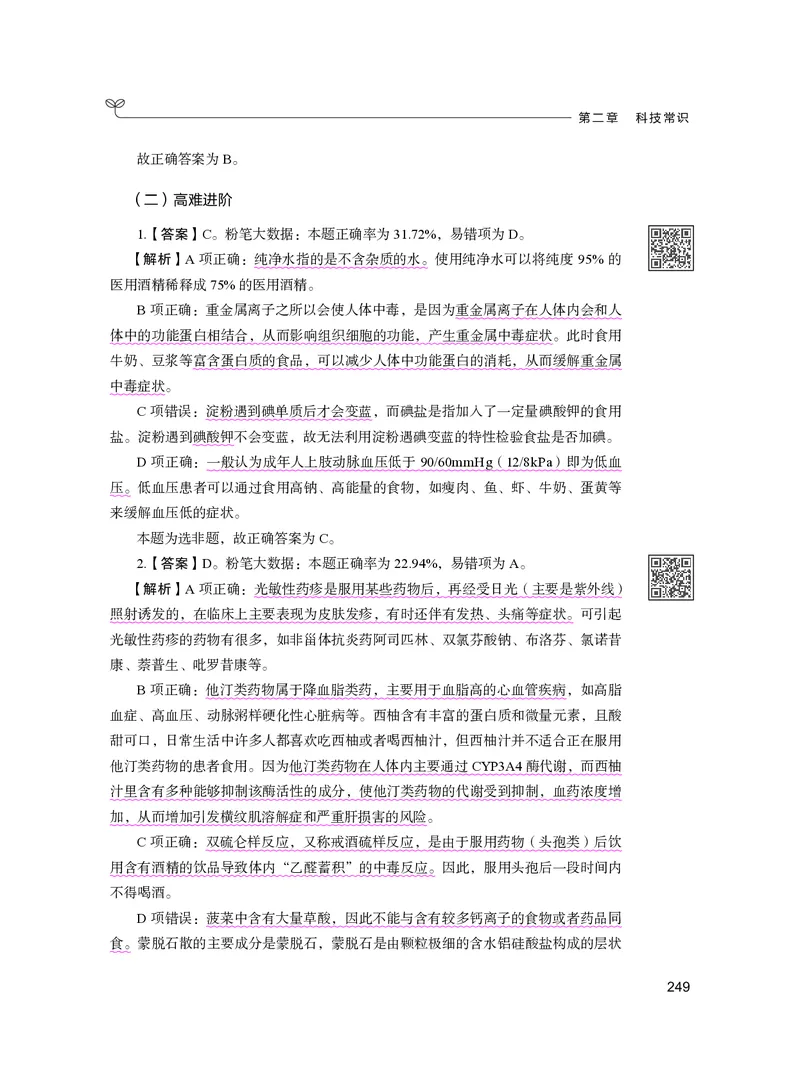 第二章　科技常识

故正确答案为 B。

（二）高难进阶

1.【答案】C。粉笔大数据：本题正确率为 31.72%，易错项为 D。

【解析】A 项正确：纯净水指的是不含杂质的水。使用纯净水可以将纯度 95% 的医用酒精稀释成 75% 的医用酒精。

B 项正确：重金属离子之所以会使人体中毒，是因为重金属离子在人体内会和人体中的功能蛋白相结合，从而影响组织细胞的功能，产生重金属中毒症状。此时食用牛奶、豆浆等富含蛋白质的食品，可以减少人体中功能蛋白的消耗，从而缓解重金属中毒症状。

C 项错误：淀粉遇到碘单质后才会变蓝，而碘盐是指加入了一定量碘酸钾的食用盐。淀粉遇到碘酸钾不会变蓝，故无法利用淀粉遇碘变蓝的特性检验食盐是否加碘。

D 项正确：一般认为成年人上肢动脉血压低于 90/60mmHg（12/8kPa）即为低血压。低血压患者可以通过食用高钠、高能量的食物，如瘦肉、鱼、虾、牛奶、蛋黄等来缓解血压低的症状。

本题为选非题，故正确答案为 C。

2.【答案】D。粉笔大数据：本题正确率为 22.94%，易错项为 A。

【解析】A 项正确：光敏性药疹是服用某些药物后，再经受日光（主要是紫外线）照射诱发的，在临床上主要表现为皮肤发疹，有时还伴有发热、头痛等症状。可引起光敏性药疹的药物有很多，如非甾体抗炎药阿司匹林、双氯芬酸钠、布洛芬、氯诺昔康、萘普生、吡罗昔康等。

B 项正确：他汀类药物属于降血脂类药，主要用于血脂高的心血管疾病，如高脂血症、高血压、动脉粥样硬化性心脏病等。西柚含有丰富的蛋白质和微量元素，且酸甜可口，日常生活中许多人都喜欢吃西柚或者喝西柚汁，但西柚汁并不适合正在服用他汀类药物的患者食用。因为他汀类药物在人体内主要通过 CYP3A4 酶代谢，而西柚汁里含有多种能够抑制该酶活性的成分，使他汀类药物的代谢受到抑制，血药浓度增加，从而增加引发横纹肌溶解症和严重肝损害的风险。

C 项正确：双硫仑样反应，又称戒酒硫样反应，是由于服用药物（头孢类）后饮用含有酒精的饮品导致体内“乙醛蓄积”的中毒反应。因此，服用头孢后一段时间内不得喝酒。

D 项错误：菠菜中含有大量草酸，因此不能与含有较多钙离子的食物或者药品同食。蒙脱石散的主要成分是蒙脱石，蒙脱石是由颗粒极细的含水铝硅酸盐构成的层状

249